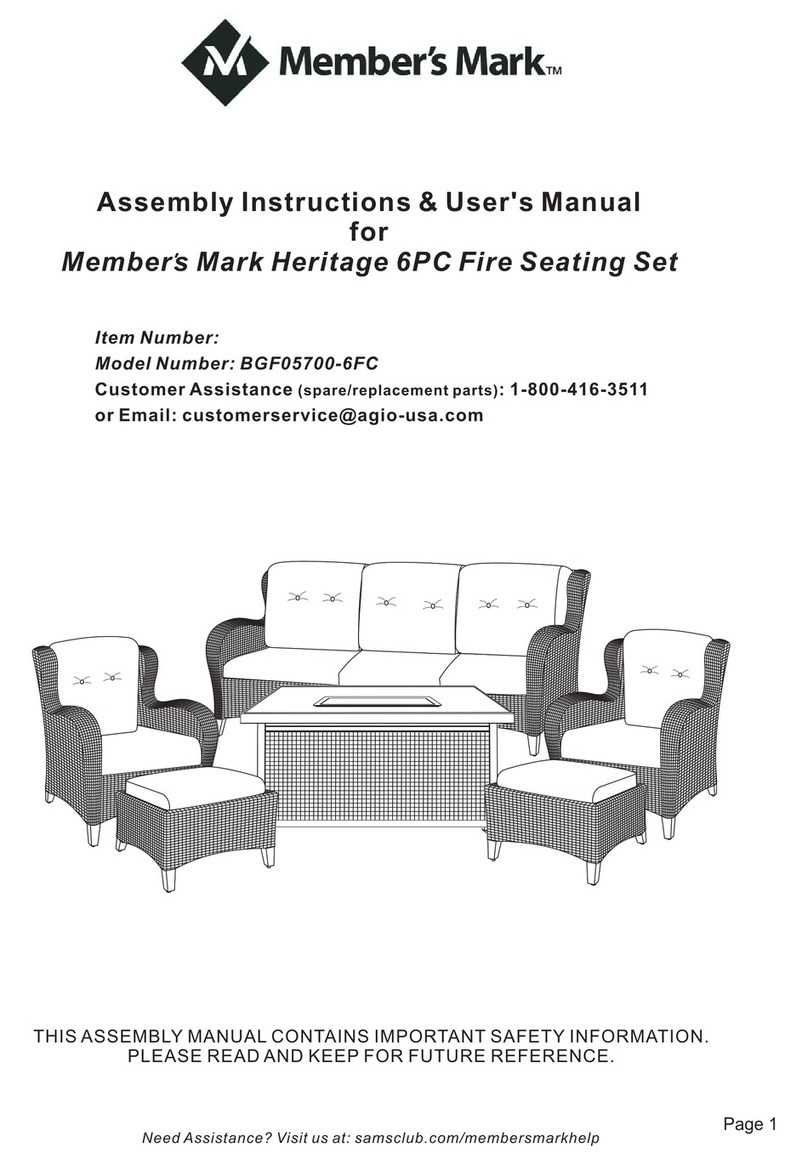 Member's Mark™

Assembly Instructions & User's Manual
for
Member's Mark Heritage 6PC Fire Seating Set

Item Number:
Model Number: BGF05700-6FC
Customer Assistance (spare/replacement parts): 1-800-416-3511
or Email: customerservice@agio-usa.com

THIS ASSEMBLY MANUAL CONTAINS IMPORTANT SAFETY INFORMATION.
PLEASE READ AND KEEP FOR FUTURE REFERENCE.

Page 1

Need Assistance? Visit us at: samsclub.com/membersmarkhelp